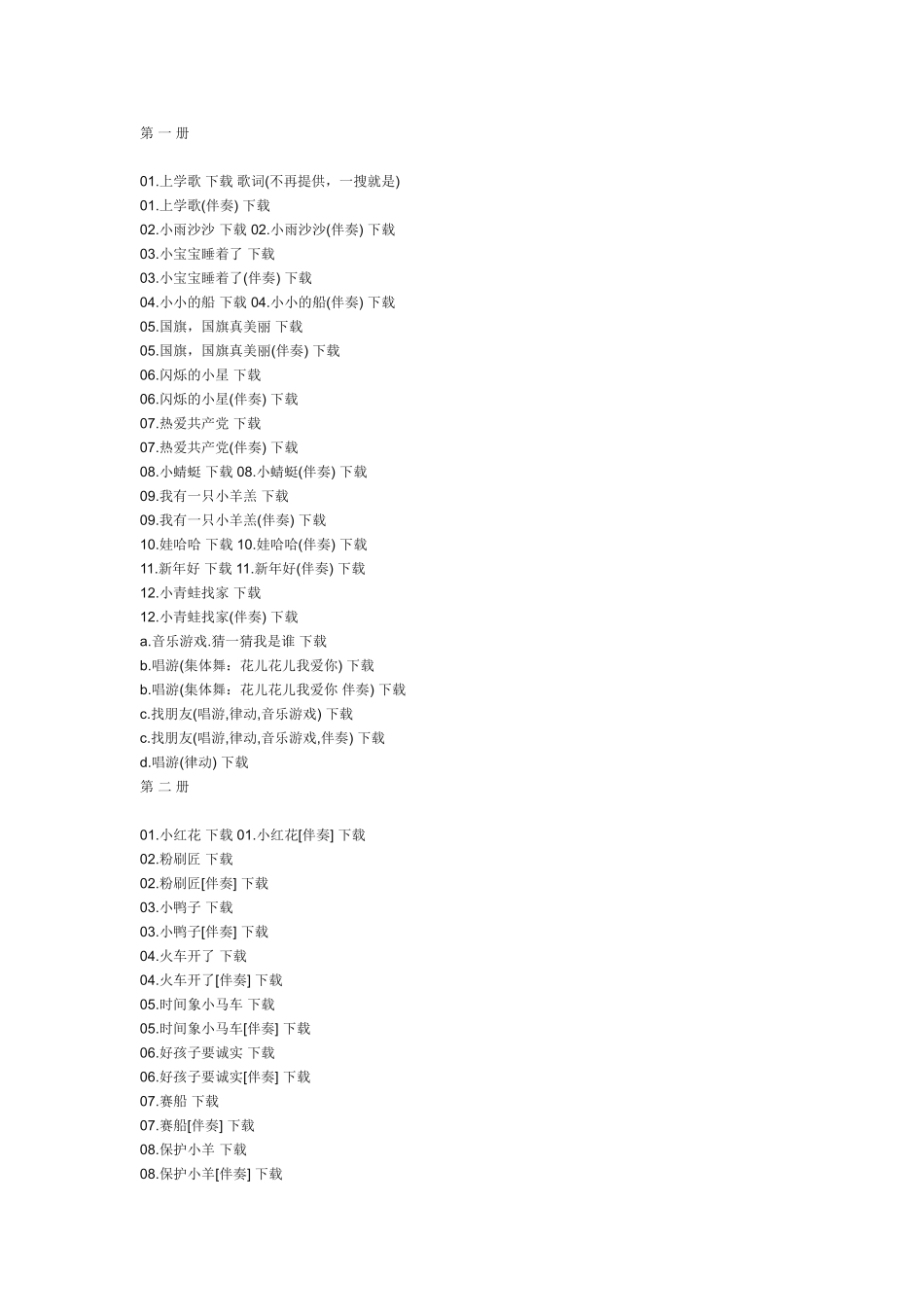 第 一 册

01.上学歌 下载 歌词(不再提供，一搜就是)
01.上学歌(伴奏) 下载
02.小雨沙沙 下载 02.小雨沙沙(伴奏) 下载
03.小宝宝睡着了 下载
03.小宝宝睡着了(伴奏) 下载
04.小小的船 下载 04.小小的船(伴奏) 下载
05.国旗，国旗真美丽 下载
05.国旗，国旗真美丽(伴奏) 下载
06.闪烁的小星 下载
06.闪烁的小星(伴奏) 下载
07.热爱共产党 下载
07.热爱共产党(伴奏) 下载
08.小蜻蜓 下载 08.小蜻蜓(伴奏) 下载
09.我有一只小羊羔 下载
09.我有一只小羊羔(伴奏) 下载
10.娃哈哈 下载 10.娃哈哈(伴奏) 下载
11.新年好 下载 11.新年好(伴奏) 下载
12.小青蛙找家 下载
12.小青蛙找家(伴奏) 下载
a.音乐游戏.猜一猜我是谁 下载
b.唱游(集体舞：花儿花儿我爱你) 下载
b.唱游(集体舞：花儿花儿我爱你 伴奏) 下载
c.找朋友(唱游,律动,音乐游戏) 下载
c.找朋友(唱游,律动,音乐游戏,伴奏) 下载
d.唱游(律动) 下载
第 二 册

01.小红花 下载 01.小红花[伴奏] 下载
02.粉刷匠 下载
02.粉刷匠[伴奏] 下载
03.小鸭子 下载
03.小鸭子[伴奏] 下载
04.火车开了 下载
04.火车开了[伴奏] 下载
05.时间象小马车 下载
05.时间象小马车[伴奏] 下载
06.好孩子要诚实 下载
06.好孩子要诚实[伴奏] 下载
07.赛船 下载
07.赛船[伴奏] 下载
08.保护小羊 下载
08.保护小羊[伴奏] 下载